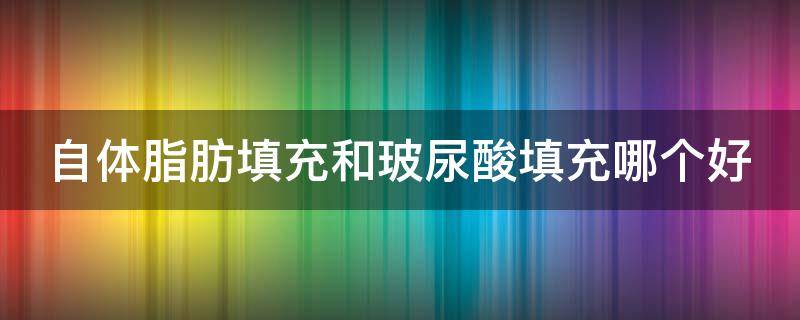 自体脂肪填充和玻尿酸填充哪个好